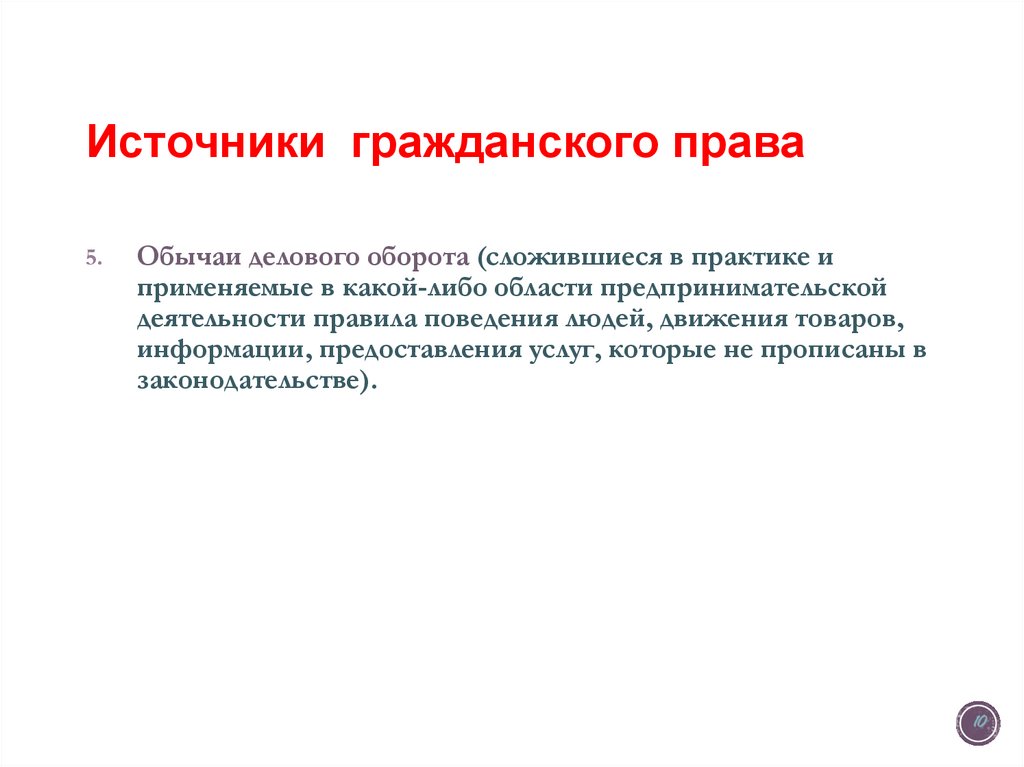 Источники гражданского права

5. Обычаи делового оборота (сложившиеся в практике и применяемые в какой-либо области предпринимательской деятельности правила поведения людей, движения товаров, информации, предоставления услуг, которые не прописаны в законодательстве).

10